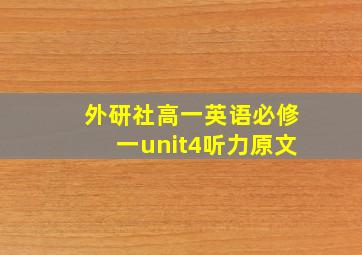 外研社高一英语必修一unit4听力原文